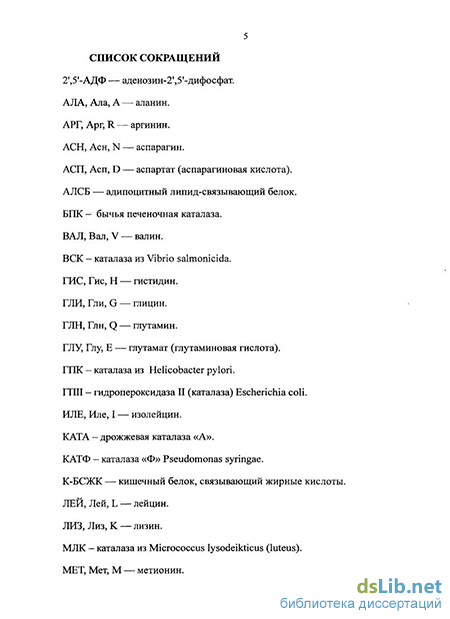 5

СПИСОК СОКРАЩЕНИЙ

2',5'-АДФ — аденозин-2',5'-дифосфат.

АЛА, Ала, А — аланин.

АРГ, Арг, R — аргинин.

АСН, Асн, N — аспарагин.

АСП, Асп, D — аспартат (аспарагиновая кислота).

АЛСБ — адипоцитный липид-связывающий белок.

БПК – бычья печеночная каталаза.

ВАЛ, Вал, V — валин.

ВСК – каталаза из Vibrio salmonicida.

ГИС, Гис, Н — гистидин.

ГЛИ, Гли, G — глицин.

ГЛН, Глн, Q — глутамин.

ГЛУ, Глу, Е — глутамат (глутаминовая гислота).

ГПК – каталаза из Helicobacter pylori.

ГПII – гидропероксидаза II (каталаза) Escherichia coli.

ИЛЕ, Иле, I — изолейцин.

КАТА – дрожжевая каталаза «А».

КАТФ – каталаза «Ф» Pseudomonas syringae.

К-БСЖК — кишечный белок, связывающий жирные кислоты.

ЛЕЙ, Лей, L — лейцин.

ЛИЗ, Лиз, К — лизин.

МЛК – каталаза из Micrococcus lysodeikticus (luteus).

МЕТ, Мет, М — метионин.

dsLib.net
библиотека диссертаций